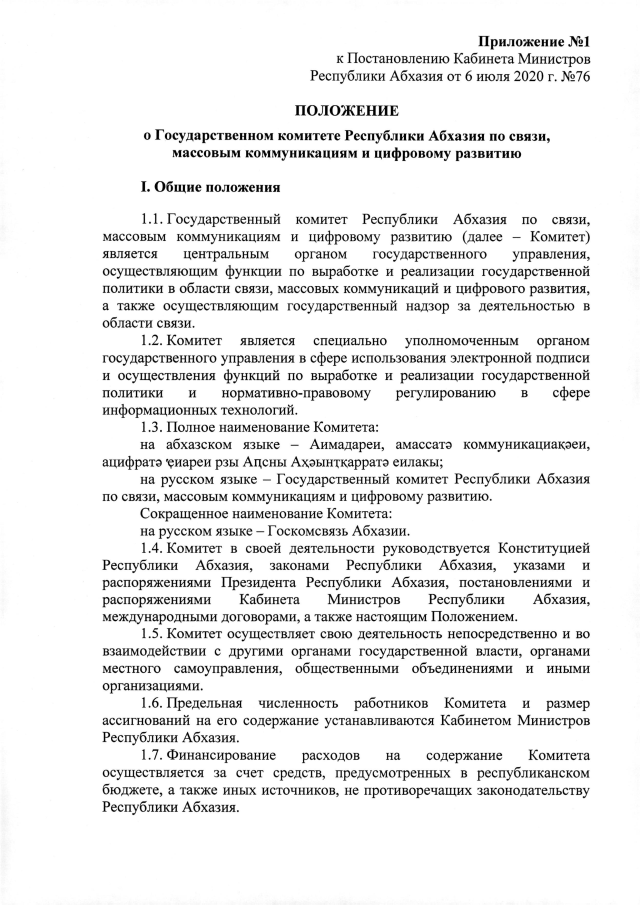 Приложение №1
к Постановлению Кабинета Министров
Республики Абхазия от 6 июля 2020 г. №76

ПОЛОЖЕНИЕ
о Государственном комитете Республики Абхазия по связи, массовым коммуникациям и цифровому развитию

I. Общие положения

1.1. Государственный комитет Республики Абхазия по связи, массовым коммуникациям и цифровому развитию (далее – Комитет) является центральным органом государственного управления, осуществляющим функции по выработке и реализации государственной политики в области связи, массовых коммуникаций и цифрового развития, а также осуществляющим государственный надзор за деятельностью в области связи.

1.2. Комитет является специально уполномоченным органом государственного управления в сфере использования электронной подписи и осуществления функций по выработке и реализации государственной политики и нормативно-правовому регулированию в сфере информационных технологий.

1.3. Полное наименование Комитета:

на абхазском языке – Аимадареи, амассатә коммуникациақәеи, ацифратә ҿиареи рзы Аҧсны Аҳәынҭқарратә еилакы;

на русском языке – Государственный комитет Республики Абхазия по связи, массовым коммуникациям и цифровому развитию.

Сокращенное наименование Комитета:

на русском языке – Госкомсвязь Абхазии.

1.4. Комитет в своей деятельности руководствуется Конституцией Республики Абхазия, законами Республики Абхазия, указами и распоряжениями Президента Республики Абхазия, постановлениями и распоряжениями Кабинета Министров Республики Абхазия, международными договорами, а также настоящим Положением.

1.5. Комитет осуществляет свою деятельность непосредственно и во взаимодействии с другими органами государственной власти, органами местного самоуправления, общественными объединениями и иными организациями.

1.6. Предельная численность работников Комитета и размер ассигнований на его содержание устанавливаются Кабинетом Министров Республики Абхазия.

1.7. Финансирование расходов на содержание Комитета осуществляется за счет средств, предусмотренных в республиканском бюджете, а также иных источников, не противоречащих законодательству Республики Абхазия.